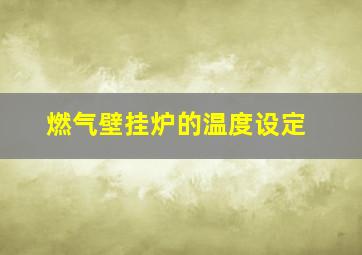 燃气壁挂炉的温度设定